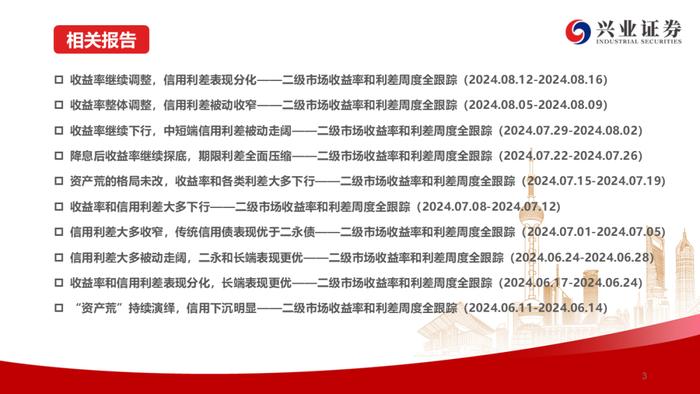 相关报告

兴业证券
INDUSTRIAL SECURITIES

□ 收益率继续调整，信用利差表现分化——二级市场收益率和利差周度全跟踪（2024.08.12-2024.08.16）

□ 收益率整体调整，信用利差被动收窄——二级市场收益率和利差周度全跟踪（2024.08.05-2024.08.09）

□ 收益率继续下行，中短端信用利差被动走阔——二级市场收益率和利差周度全跟踪（2024.07.29-2024.08.02）

□ 降息后收益率继续探底，期限利差全面压缩——二级市场收益率和利差周度全跟踪（2024.07.22-2024.07.26）

□ 资产荒的格局未改，收益率和各类利差大多下行——二级市场收益率和利差周度全跟踪（2024.07.15-2024.07.19）

□ 收益率和信用利差大多下行——二级市场收益率和利差周度全跟踪（2024.07.08-2024.07.12）

□ 信用利差大多收窄，传统信用债表现优于二永债——二级市场收益率和利差周度全跟踪（2024.07.01-2024.07.05）

□ 信用利差大多被动走阔，二永和长端表现更优——二级市场收益率和利差周度全跟踪（2024.06.24-2024.06.28）

□ 收益率和信用利差表现分化，长端表现更优——二级市场收益率和利差周度全跟踪（2024.06.17-2024.06.24）

□ “资产荒”持续演绎，信用下沉明显——二级市场收益率和利差周度全跟踪（2024.06.11-2024.06.14）

3